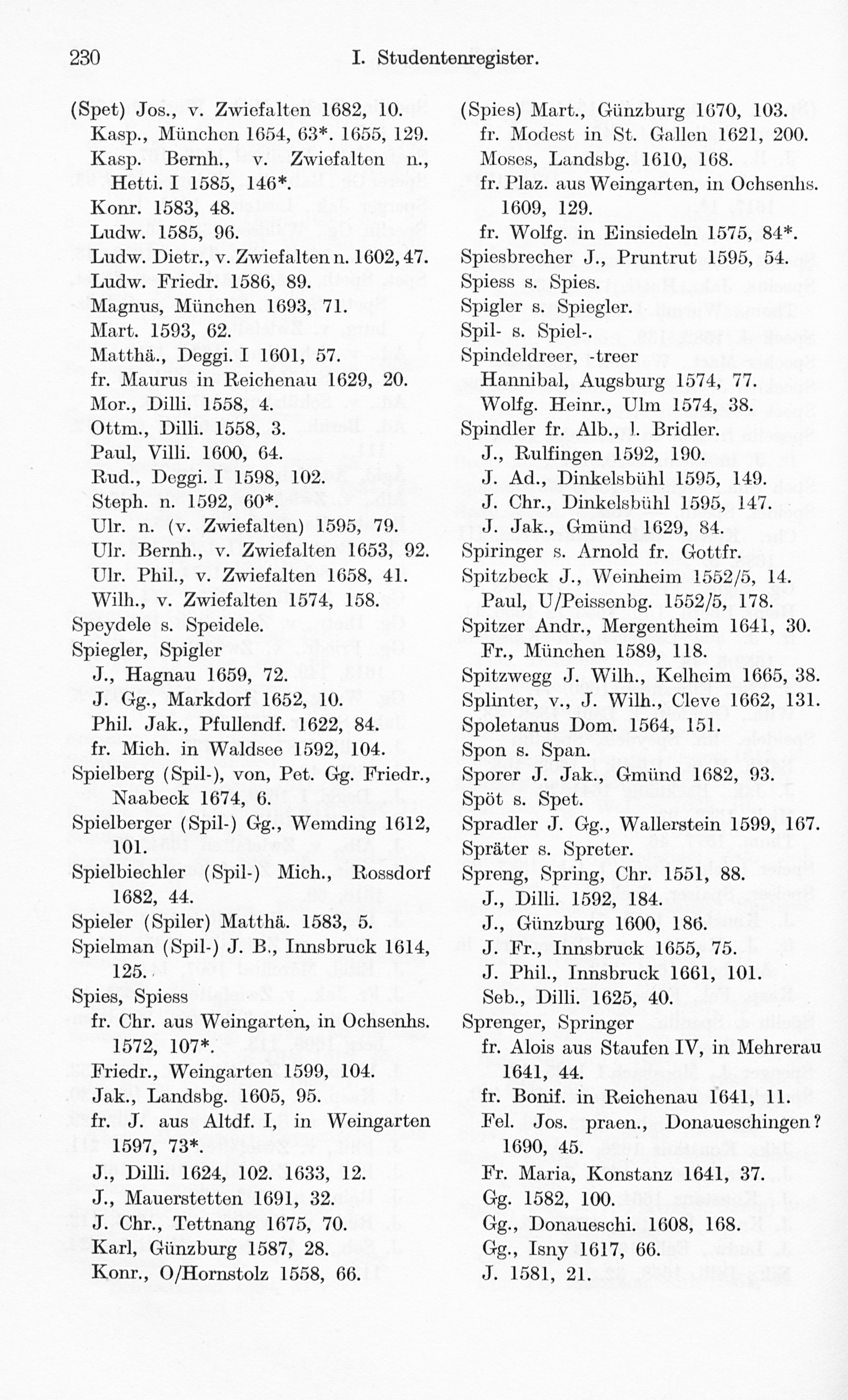 230 I. Studentenregister.

(Spet) Jos., v. Zwiefalten 1682, 10.
Kasp., München 1654, 63*. 1655, 129.
Kasp. Bernh., v. Zwiefalten n., Hetti. I 1585, 146*.
Konr. 1583, 48.
Ludw. 1585, 96.
Ludw. Dietr., v. Zwiefalten n. 1602, 47.
Ludw. Friedr. 1586, 89.
Magnus, München 1693, 71.
Mart. 1593, 62.
Matthä., Deggi. I 1601, 57.
fr. Maurus in Reichenau 1629, 20.
Mor., Dilli. 1558, 4.
Ottm., Dilli. 1558, 3.
Paul, Villi. 1600, 64.
Rud., Deggi. I 1598, 102.
Steph. n. 1592, 60*.
Ulr. n. (v. Zwiefalten) 1595, 79.
Ulr. Bernh., v. Zwiefalten 1653, 92.
Ulr. Phil., v. Zwiefalten 1658, 41.
Wilh., v. Zwiefalten 1574, 158.
Speydele s. Speidele.
Spiegler, Spigler
J., Hagnau 1659, 72.
J. Gg., Markdorf 1652, 10.
Phil. Jak., Pfullendf. 1622, 84.
fr. Mich. in Waldsee 1592, 104.
Spielberg (Spil-), von, Pet. Gg. Friedr., Naabeck 1674, 6.
Spielberger (Spil-) Gg., Wemding 1612, 101.
Spielbiechler (Spil-) Mich., Rossdorf 1682, 44.
Spieler (Spiler) Matthä. 1583, 5.
Spielman (Spil-) J. B., Innsbruck 1614, 125.
Spies, Spiess
fr. Chr. aus Weingarten, in Ochsenhs. 1572, 107*.
Friedr., Weingarten 1599, 104.
Jak., Landsbg. 1605, 95.
fr. J. aus Altdf. I, in Weingarten 1597, 73*.
J., Dilli. 1624, 102. 1633, 12.
J., Mauerstetten 1691, 32.
J. Chr., Tettnang 1675, 70.
Karl, Günzburg 1587, 28.
Konr., O/Hornstolz 1558, 66.

(Spies) Mart., Günzburg 1670, 103.
fr. Modest in St. Gallen 1621, 200.
Moses, Landsbg. 1610, 168.
fr. Plaz. aus Weingarten, in Ochsenhs. 1609, 129.
fr. Wolfg. in Einsiedeln 1575, 84*.
Spiesbrecher J., Pruntrut 1595, 54.
Spiess s. Spies.
Spigler s. Spiegler.
Spil- s. Spiel-.
Spindeldreer, -treer
Hannibal, Augsburg 1574, 77.
Wolfg. Heinr., Ulm 1574, 38.
Spindler fr. Alb., l. Bridler.
J., Rulfingen 1592, 190.
J. Ad., Dinkelsbühl 1595, 149.
J. Chr., Dinkelsbühl 1595, 147.
J. Jak., Gmünd 1629, 84.
Spiringer s. Arnold fr. Gottfr.
Spitzbeck J., Weinheim 1552/5, 14.
Paul, U/Peissenbg. 1552/5, 178.
Spitzer Andr., Mergentheim 1641, 30.
Fr., München 1589, 118.
Spitzwegg J. Wilh., Kelheim 1665, 38.
Splinter, v., J. Wilh., Cleve 1662, 131.
Spoletanus Dom. 1564, 151.
Spon s. Span.
Sporer J. Jak., Gmünd 1682, 93.
Spöt s. Spet.
Spradler J. Gg., Wallerstein 1599, 167.
Spräter s. Spreter.
Spreng, Spring, Chr. 1551, 88.
J., Dilli. 1592, 184.
J., Günzburg 1600, 186.
J. Fr., Innsbruck 1655, 75.
J. Phil., Innsbruck 1661, 101.
Seb., Dilli. 1625, 40.
Sprenger, Springer
fr. Alois aus Staufen IV, in Mehrerau 1641, 44.
fr. Bonif. in Reichenau 1641, 11.
Fel. Jos. praen., Donaueschingen? 1690, 45.
Fr. Maria, Konstanz 1641, 37.
Gg. 1582, 100.
Gg., Donaueschi. 1608, 168.
Gg., Isny 1617, 66.
J. 1581, 21.